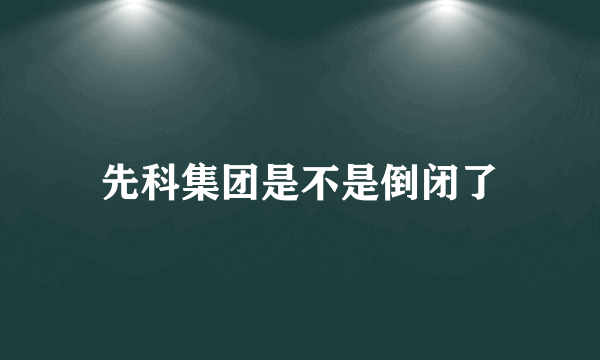 先科集团是不是倒闭了